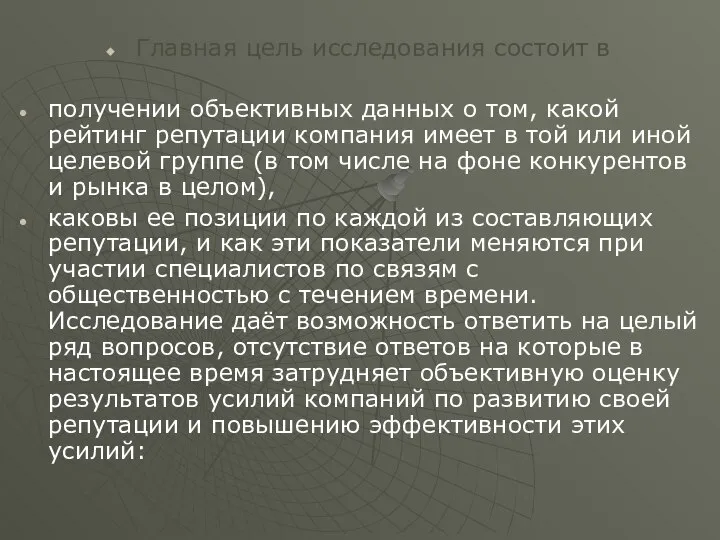 Главная цель исследования состоит в

получении объективных данных о том, какой рейтинг репутации компания имеет в той или иной целевой группе (в том числе на фоне конкурентов и рынка в целом),

каковы ее позиции по каждой из составляющих репутации, и как эти показатели меняются при участии специалистов по связям с общественностью с течением времени. Исследование даёт возможность ответить на целый ряд вопросов, отсутствие ответов на которые в настоящее время затрудняет объективную оценку результатов усилий компаний по развитию своей репутации и повышению эффективности этих усилий: